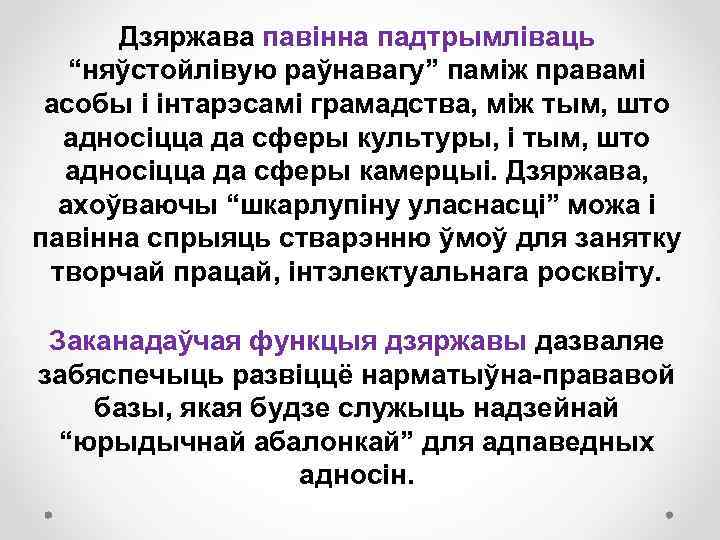 Дзяржава павінна падтрымліваць “няўстойлівую раўнавагу” паміж правамі асобы і інтарэсамі грамадства, між тым, што адносіцца да сферы культуры, і тым, што адносіцца да сферы камерцыі. Дзяржава, ахоўваючы “шкарлупіну уласнасці” можа і павінна спрыяць стварэнню ўмоў для занятку творчай працай, інтэлектуальнага росквіту.

Заканадаўчая функцыя дзяржавы дазваляе забяспечыць развіццё нарматыўна-прававой базы, якая будзе служыць надзейнай “юрыдычнай абалонкай” для адпаведных адносін.